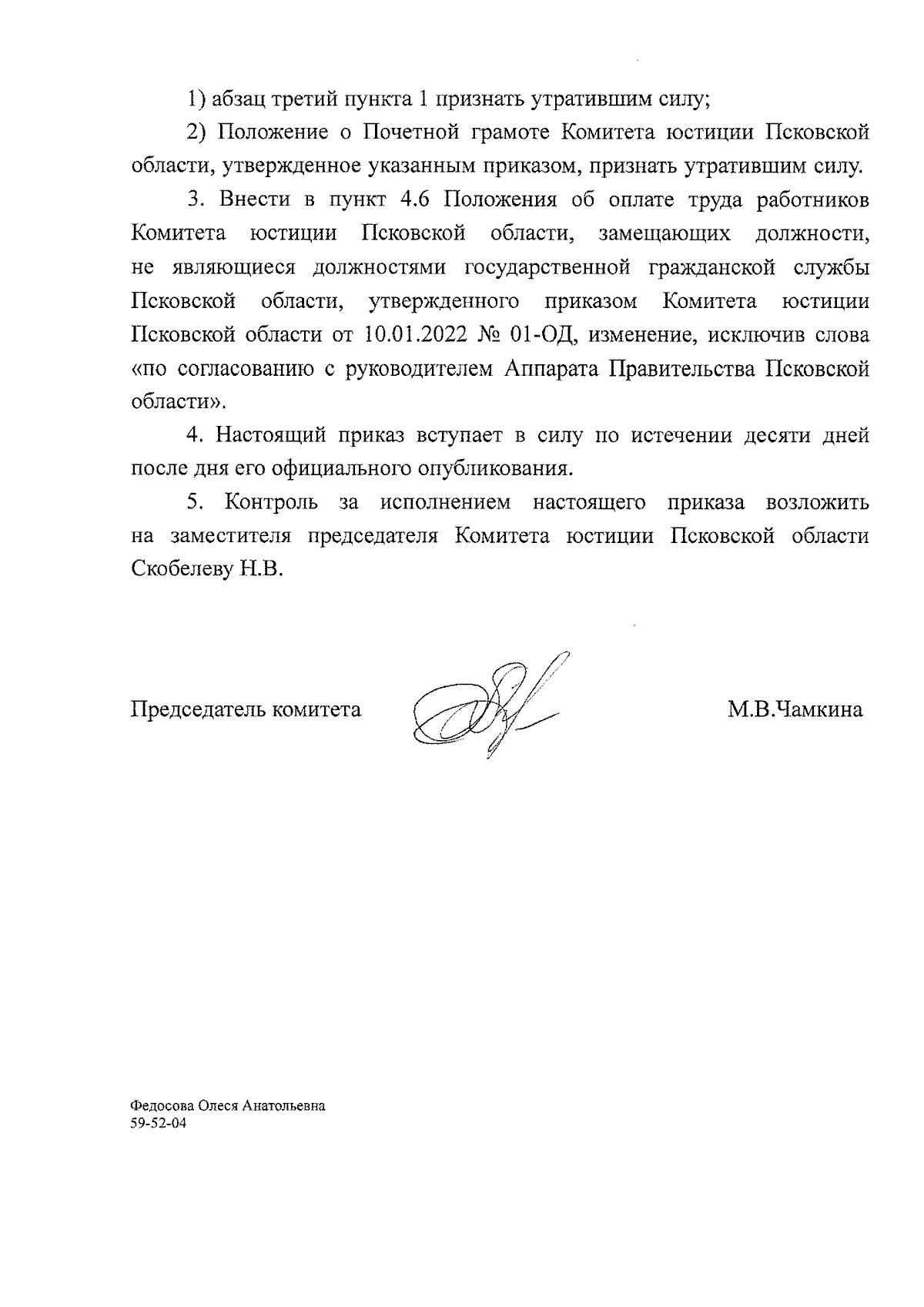 1) абзац третий пункта 1 признать утратившим силу;

2) Положение о Почетной грамоте Комитета юстиции Псковской области, утвержденное указанным приказом, признать утратившим силу.

3. Внести в пункт 4.6 Положения об оплате труда работников Комитета юстиции Псковской области, замещающих должности, не являющиеся должностями государственной гражданской службы Псковской области, утвержденного приказом Комитета юстиции Псковской области от 10.01.2022 № 01-ОД, изменение, исключив слова «по согласованию с руководителем Аппарата Правительства Псковской области».

4. Настоящий приказ вступает в силу по истечении десяти дней после дня его официального опубликования.

5. Контроль за исполнением настоящего приказа возложить на заместителя председателя Комитета юстиции Псковской области Скобелеву Н.В.

Председатель комитета

М.В.Чамкина

Федосова Олеся Анатольевна
59-52-04